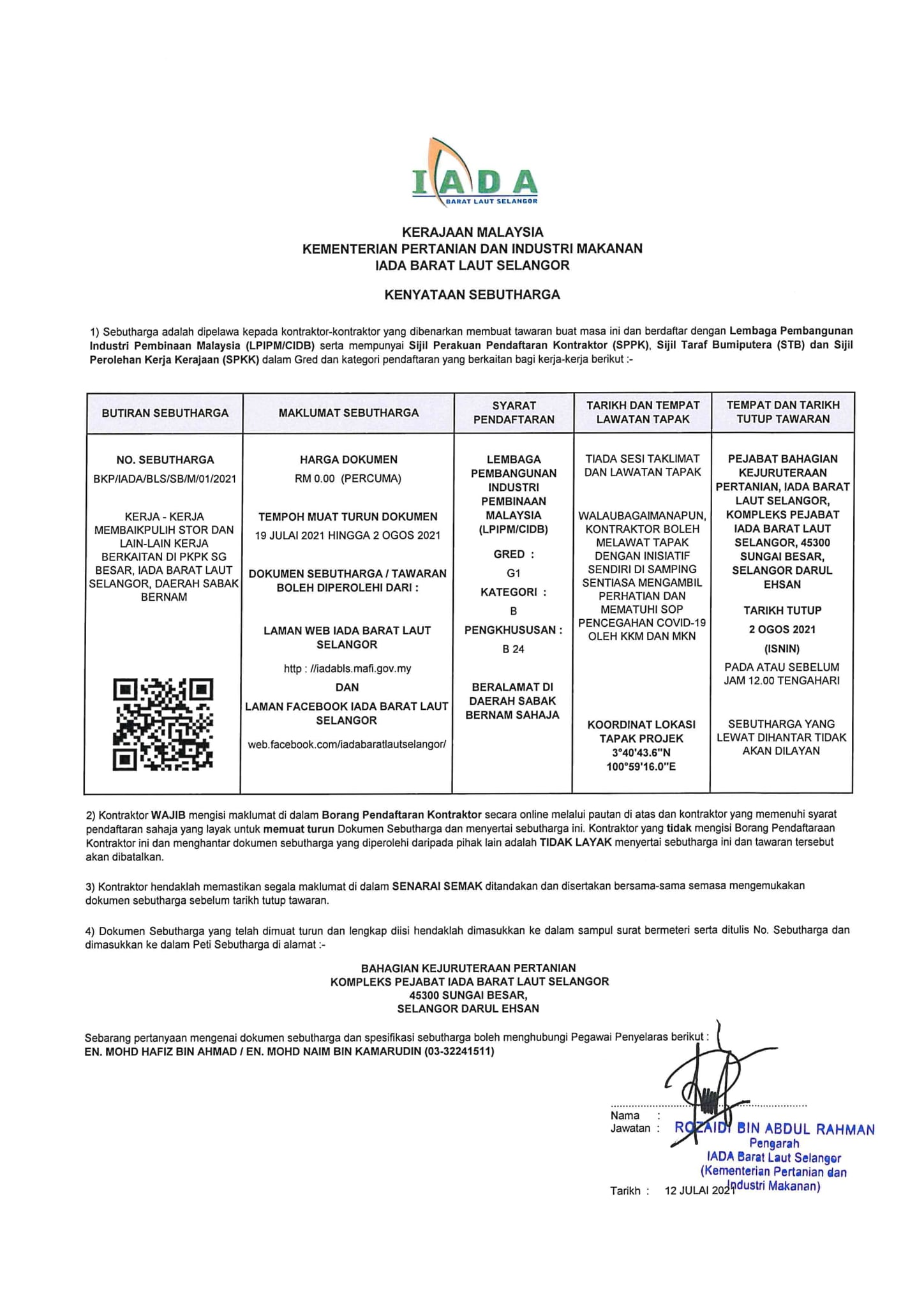 IADA
BARAT LAUT SELANGOR

KERAJAAN MALAYSIA
KEMENTERIAN PERTANIAN DAN INDUSTRI MAKANAN
IADA BARAT LAUT SELANGOR

KENYATAAN SEBUTHARGA

1) Sebutharga adalah dipelawa kepada kontraktor-kontraktor yang dibenarkan membuat tawaran buat masa ini dan berdaftar dengan Lembaga Pembangunan Industri Pembinaan Malaysia (LPIPM/CIDB) serta mempunyai Sijil Perakuan Pendaftaran Kontraktor (SPPK), Sijil Taraf Bumiputera (STB) dan Sijil Perolehan Kerja Kerajaan (SPKK) dalam Gred dan kategori pendaftaran yang berkaitan bagi kerja-kerja berikut :-

| BUTIRAN SEBUTHARGA | MAKLUMAT SEBUTHARGA | SYARAT PENDAFTARAN | TARIKH DAN TEMPAT LAWATAN TAPAK | TEMPAT DAN TARIKH TUTUP TAWARAN |
|---|---|---|---|---|
| NO. SEBUTHARGA BKP/IADA/BLS/SB/M/01/2021 KERJA - KERJA MEMBAIKPULIH STOR DAN LAIN-LAIN KERJA BERKAITAN DI PKPK SG BESAR, IADA BARAT LAUT SELANGOR, DAERAH SABAK BERNAM | HARGA DOKUMEN RM 0.00 (PERCUMA) TEMPOH MUAT TURUN DOKUMEN 19 JULAI 2021 HINGGA 2 OGOS 2021 DOKUMEN SEBUTHARGA / TAWARAN BOLEH DIPEROLEHI DARI : LAMAN WEB IADA BARAT LAUT SELANGOR http : //iadabls.mafi.gov.my DAN LAMAN FACEBOOK IADA BARAT LAUT SELANGOR web.facebook.com/iadabaratlautselangor/ | LEMBAGA PEMBANGUNAN INDUSTRI PEMBINAAN MALAYSIA (LPIPM/CIDB) GRED : G1 KATEGORI : B PENGKHUSUSAN : B 24 BERALAMAT DI DAERAH SABAK BERNAM SAHAJA | TIADA SESI TAKLIMAT DAN LAWATAN TAPAK WALAUBAGAIMANAPUN, KONTRAKTOR BOLEH MELAWAT TAPAK DENGAN INISIATIF SENDIRI DI SAMPING SENTIASA MENGAMBIL PERHATIAN DAN MEMATUHI SOP PENCEGAHAN COVID-19 OLEH KKM DAN MKN KOORDINAT LOKASI TAPAK PROJEK 3°40'43.6"N 100°59'16.0"E | PEJABAT BAHAGIAN KEJURUTERAAN PERTANIAN, IADA BARAT LAUT SELANGOR, KOMPLEKS PEJABAT IADA BARAT LAUT SELANGOR, 45300 SUNGAI BESAR, SELANGOR DARUL EHSAN TARIKH TUTUP 2 OGOS 2021 (ISNIN) PADA ATAU SEBELUM JAM 12.00 TENGAHARI SEBUTHARGA YANG LEWAT DIHANTAR TIDAK AKAN DILAYAN |

2) Kontraktor WAJIB mengisi maklumat di dalam Borang Pendaftaran Kontraktor secara online melalui pautan di atas dan kontraktor yang memenuhi syarat pendaftaran sahaja yang layak untuk memuat turun Dokumen Sebutharga dan menyertai sebutharga ini. Kontraktor yang tidak mengisi Borang Pendaftaraan Kontraktor ini dan menghantar dokumen sebutharga yang diperolehi daripada pihak lain adalah TIDAK LAYAK menyertai sebutharga ini dan tawaran tersebut akan dibatalkan.

3) Kontraktor hendaklah memastikan segala maklumat di dalam SENARAI SEMAK ditandakan dan disertakan bersama-sama semasa mengemukakan dokumen sebutharga sebelum tarikh tutup tawaran.

4) Dokumen Sebutharga yang telah dimuat turun dan lengkap diisi hendaklah dimasukkan ke dalam sampul surat bermeteri serta ditulis No. Sebutharga dan dimasukkan ke dalam Peti Sebutharga di alamat :-

BAHAGIAN KEJURUTERAAN PERTANIAN
KOMPLEKS PEJABAT IADA BARAT LAUT SELANGOR
45300 SUNGAI BESAR,
SELANGOR DARUL EHSAN

Sebarang pertanyaan mengenai dokumen sebutharga dan spesifikasi sebutharga boleh menghubungi Pegawai Penyelaras berikut :
EN. MOHD HAFIZ BIN AHMAD / EN. MOHD NAIM BIN KAMARUDIN (03-32241511)

Nama :
Jawatan : ROZAIDI BIN ABDUL RAHMAN
Pengarah
IADA Barat Laut Selangor
(Kementerian Pertanian dan
Industri Makanan)

Tarikh : 12 JULAI 2021